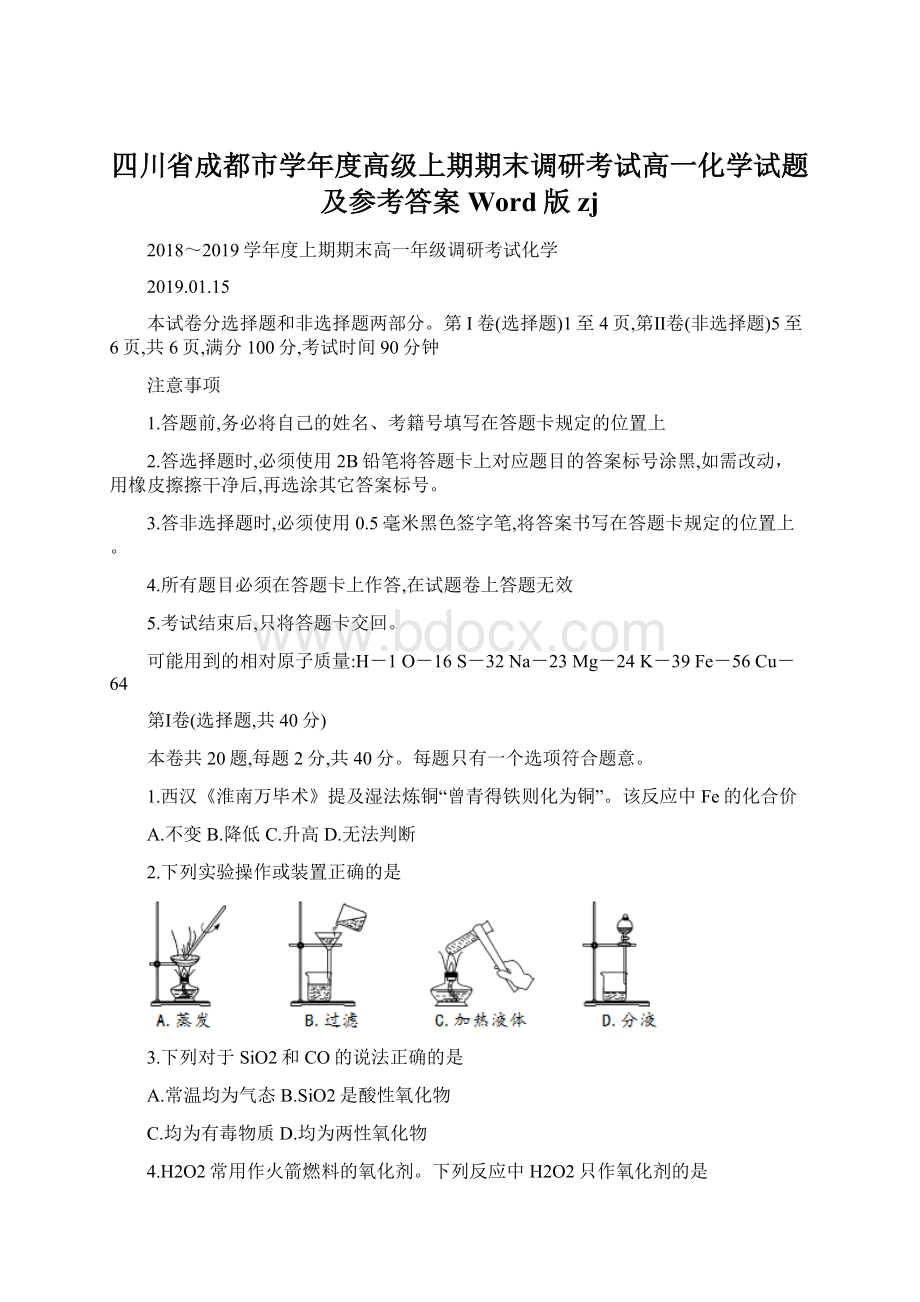 四川省成都市学年度高级上期期末调研考试高一化学试题及参考答案 Word 版 zj

2018～2019 学年度上期期末高一年级调研考试化学

2019.01.15

本试卷分选择题和非选择题两部分。第 I 卷(选择题)1 至 4 页,第Ⅱ卷(非选择题)5 至 6 页,共 6 页,满分 100 分,考试时间 90 分钟

注意事项

1.答题前,务必将自己的姓名、考籍号填写在答题卡规定的位置上

2.答选择题时,必须使用 2B 铅笔将答题卡上对应题目的答案标号涂黑,如需改动，用橡皮擦擦干净后,再选涂其它答案标号。

3.答非选择题时,必须使用 0.5 毫米黑色签字笔,将答案书写在答题卡规定的位置上。

4.所有题目必须在答题卡上作答,在试题卷上答题无效

5.考试结束后,只将答题卡交回。

www.bdocx.com

可能用到的相对原子质量:H－1 O－16 S－32 Na－23 Mg－24 K－39 Fe－56 Cu－64

第Ⅰ卷(选择题,共 40 分)

本卷共 20 题,每题 2 分,共 40 分。每题只有一个选项符合题意。

1.西汉《淮南万毕术》提及湿法炼铜“曾青得铁则化为铜”。该反应中 Fe 的化合价

A.不变 B.降低 C.升高 D.无法判断

2.下列实验操作或装置正确的是

A. 蒸发 B. 过滤 C. 加热液体 D. 分液

3.下列对于 SiO2 和 CO 的说法正确的是

A.常温均为气态 B.SiO2 是酸性氧化物

C.均为有毒物质 D.均为两性氧化物

4.H2O2 常用作火箭燃料的氧化剂。下列反应中 H2O2 只作氧化剂的是